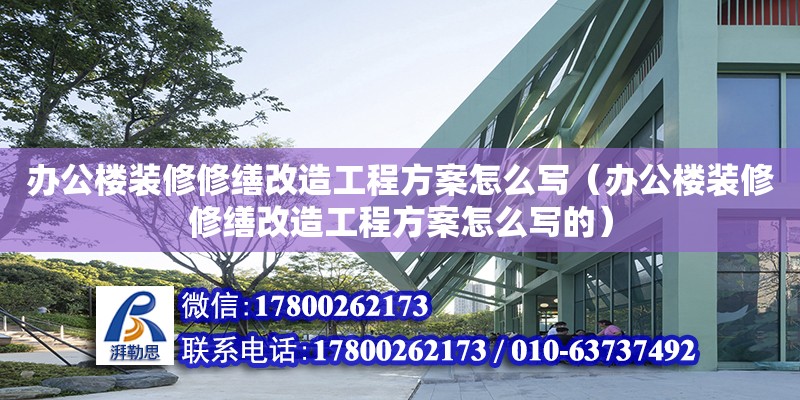 办公楼装修修缮改造工程方案怎么写（办公楼装修修缮改造工程方案怎么写的）

湃勒思

微信：17800262173

联系电话：17800262173 / 010-63737492